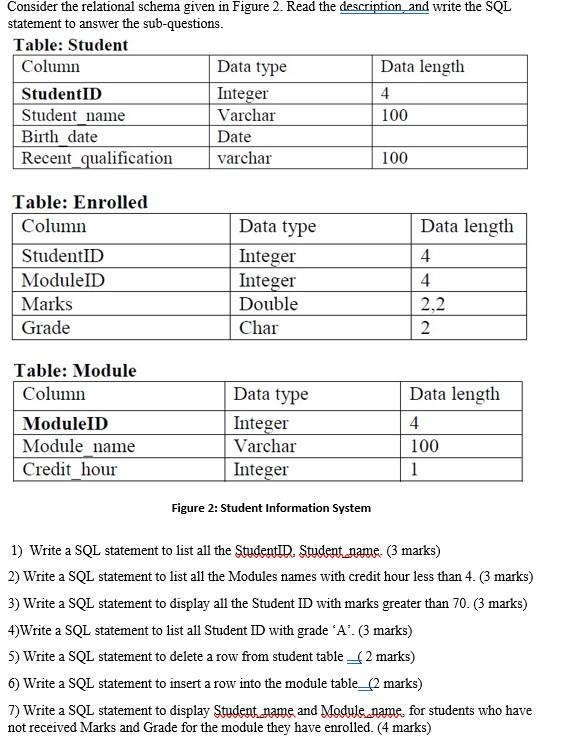 Consider the relational schema given in Figure 2. Read the description, and write the SQL statement to answer the sub-questions.

Table: Student

| Column | Data type | Data length |
|---|---|---|
| StudentID | Integer | 4 |
| Student_name | Varchar | 100 |
| Birth_date | Date | |
| Recent_qualification | varchar | 100 |

Table: Enrolled

| Column | Data type | Data length |
|---|---|---|
| StudentID | Integer | 4 |
| ModuleID | Integer | 4 |
| Marks | Double | 2,2 |
| Grade | Char | 2 |

Table: Module

| Column | Data type | Data length |
|---|---|---|
| ModuleID | Integer | 4 |
| Module_name | Varchar | 100 |
| Credit_hour | Integer | 1 |

Figure 2: Student Information System

1) Write a SQL statement to list all the StudentID, Student_name. (3 marks)

2) Write a SQL statement to list all the Modules names with credit hour less than 4. (3 marks)

3) Write a SQL statement to display all the Student ID with marks greater than 70. (3 marks)

4)Write a SQL statement to list all Student ID with grade 'A'. (3 marks)

5) Write a SQL statement to delete a row from student table ( 2 marks)

6) Write a SQL statement to insert a row into the module table (2 marks)

7) Write a SQL statement to display Student_name and Module_name, for students who have not received Marks and Grade for the module they have enrolled. (4 marks)